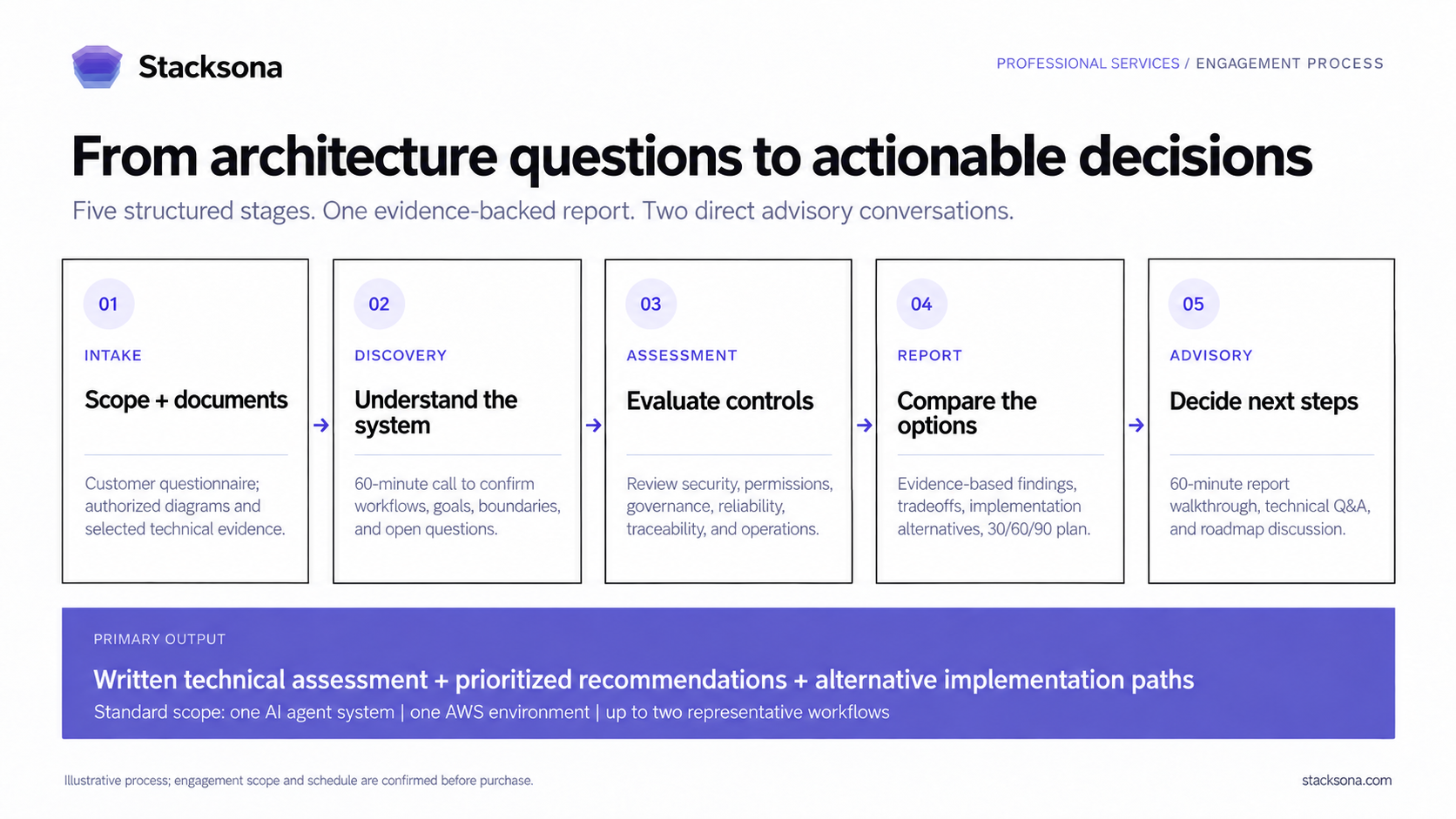 Stacksona

PROFESSIONAL SERVICES / ENGAGEMENT PROCESS

From architecture questions to actionable decisions

Five structured stages. One evidence-backed report. Two direct advisory conversations.

01

INTAKE

Scope + documents

Customer questionnaire; authorized diagrams and selected technical evidence.

02

DISCOVERY

Understand the system

60-minute call to confirm workflows, goals, boundaries, and open questions.

03

ASSESSMENT

Evaluate controls

Review security, permissions, governance, reliability, traceability, and operations.

04

REPORT

Compare the options

Evidence-based findings, tradeoffs, implementation alternatives, 30/60/90 plan.

05

ADVISORY

Decide next steps

60-minute report walkthrough, technical Q&A, and roadmap discussion.

PRIMARY OUTPUT

Written technical assessment + prioritized recommendations + alternative implementation paths

Standard scope: one AI agent system | one AWS environment | up to two representative workflows

Illustrative process; engagement scope and schedule are confirmed before purchase.

stacksona.com